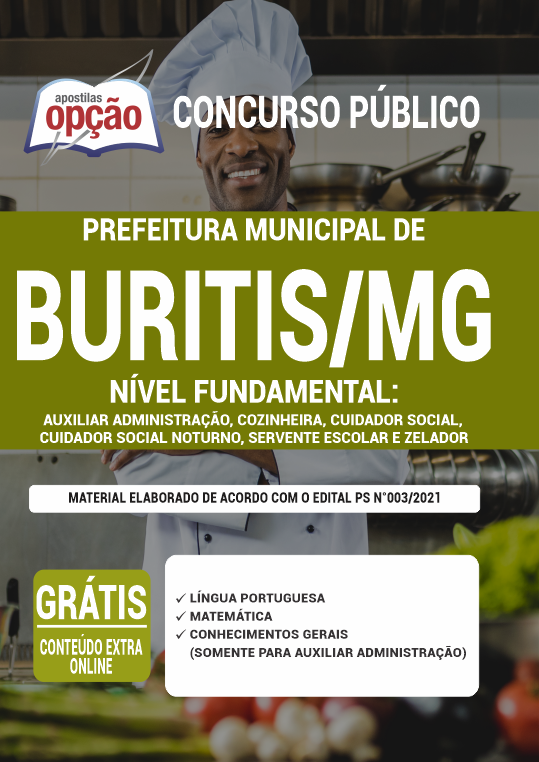 apostilas
opção

CONCURSO PÚBLICO

PREFEITURA MUNICIPAL DE

BURITIS/MG

NÍVEL FUNDAMENTAL:

AUXILIAR ADMINISTRAÇÃO, COZINHEIRA, CUIDADOR SOCIAL, CUIDADOR SOCIAL NOTURNO, SERVENTE ESCOLAR E ZELADOR

MATERIAL ELABORADO DE ACORDO COM O EDITAL PS N°003/2021

GRÁTIS

CONTEÚDO EXTRA ONLINE

✓ LÍNGUA PORTUGUESA
✓ MATEMÁTICA
✓ CONHECIMENTOS GERAIS (SOMENTE PARA AUXILIAR ADMINISTRAÇÃO)